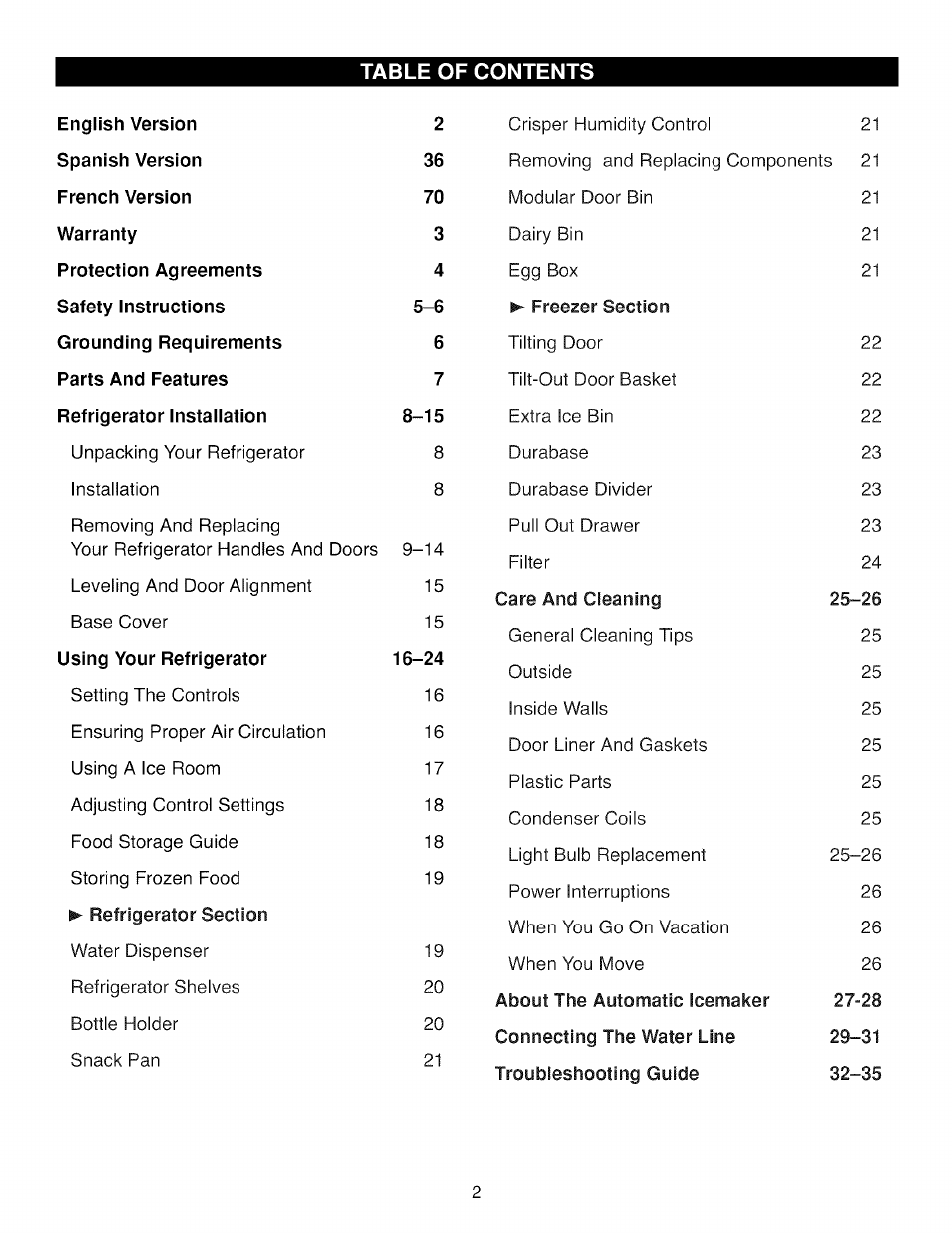 TABLE OF CONTENTS

English Version 2
Spanish Version 36
French Version 70
Warranty 3
Protection Agreements 4
Safety Instructions 5–6
Grounding Requirements 6
Parts And Features 7
Refrigerator Installation 8–15
Unpacking Your Refrigerator 8
Installation 8
Removing And Replacing Your Refrigerator Handles And Doors 9–14
Leveling And Door Alignment 15
Base Cover 15
Using Your Refrigerator 16–24
Setting The Controls 16
Ensuring Proper Air Circulation 16
Using A Ice Room 17
Adjusting Control Settings 18
Food Storage Guide 18
Storing Frozen Food 19
► Refrigerator Section
Water Dispenser 19
Refrigerator Shelves 20
Bottle Holder 20
Snack Pan 21

Crisper Humidity Control 21
Removing and Replacing Components 21
Modular Door Bin 21
Dairy Bin 21
Egg Box 21
► Freezer Section
Tilting Door 22
Tilt-Out Door Basket 22
Extra Ice Bin 22
Durabase 23
Durabase Divider 23
Pull Out Drawer 23
Filter 24
Care And Cleaning 25–26
General Cleaning Tips 25
Outside 25
Inside Walls 25
Door Liner And Gaskets 25
Plastic Parts 25
Condenser Coils 25
Light Bulb Replacement 25–26
Power Interruptions 26
When You Go On Vacation 26
When You Move 26
About The Automatic Icemaker 27-28
Connecting The Water Line 29–31
Troubleshooting Guide 32–35

2